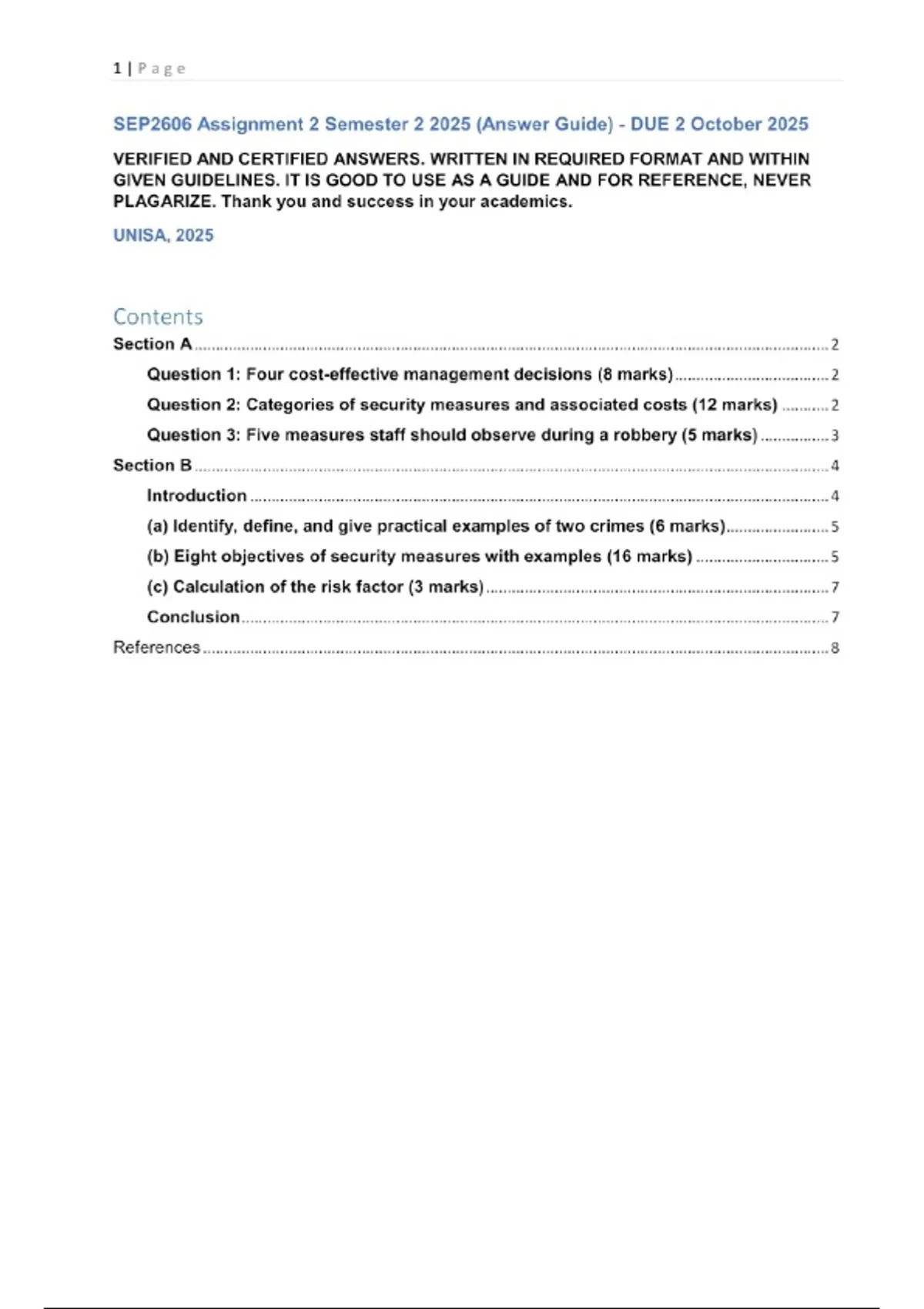 1 | Page

SEP2606 Assignment 2 Semester 2 2025 (Answer Guide) - DUE 2 October 2025

VERIFIED AND CERTIFIED ANSWERS. WRITTEN IN REQUIRED FORMAT AND WITHIN GIVEN GUIDELINES. IT IS GOOD TO USE AS A GUIDE AND FOR REFERENCE, NEVER PLAGARIZE. Thank you and success in your academics.

UNISA, 2025

Contents

Section A ........ 2

Question 1: Four cost-effective management decisions (8 marks) ........ 2

Question 2: Categories of security measures and associated costs (12 marks) ........ 2

Question 3: Five measures staff should observe during a robbery (5 marks) ........ 3

Section B ........ 4

Introduction ........ 4

(a) Identify, define, and give practical examples of two crimes (6 marks) ........ 5

(b) Eight objectives of security measures with examples (16 marks) ........ 5

(c) Calculation of the risk factor (3 marks) ........ 7

Conclusion ........ 7

References ........ 8